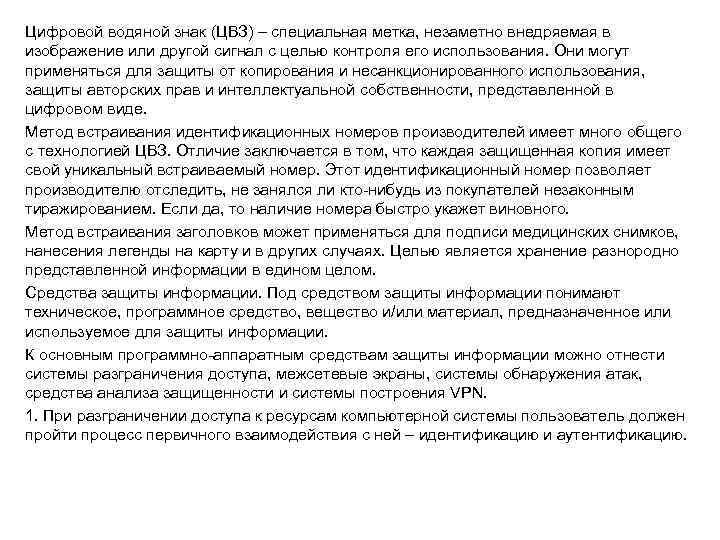 Цифровой водяной знак (ЦВЗ) – специальная метка, незаметно внедряемая в изображение или другой сигнал с целью контроля его использования. Они могут применяться для защиты от копирования и несанкционированного использования, защиты авторских прав и интеллектуальной собственности, представленной в цифровом виде.

Метод встраивания идентификационных номеров производителей имеет много общего с технологией ЦВЗ. Отличие заключается в том, что каждая защищенная копия имеет свой уникальный встраиваемый номер. Этот идентификационный номер позволяет производителю отследить, не занялся ли кто-нибудь из покупателей незаконным тиражированием. Если да, то наличие номера быстро укажет виновного.

Метод встраивания заголовков может применяться для подписи медицинских снимков, нанесения легенды на карту и в других случаях. Целью является хранение разнородно представленной информации в едином целом.

Средства защиты информации. Под средством защиты информации понимают техническое, программное средство, вещество и/или материал, предназначенное или используемое для защиты информации.

К основным программно-аппаратным средствам защиты информации можно отнести системы разграничения доступа, межсетевые экраны, системы обнаружения атак, средства анализа защищенности и системы построения VPN.

1. При разграничении доступа к ресурсам компьютерной системы пользователь должен пройти процесс первичного взаимодействия с ней – идентификацию и аутентификацию.